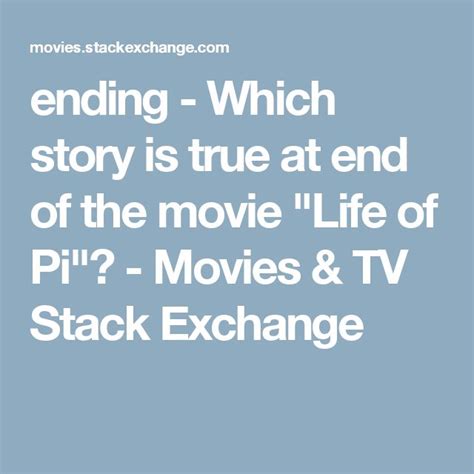 movies.stackexchange.com

ending - Which story is true at end of the movie "Life of Pi"? - Movies & TV Stack Exchange